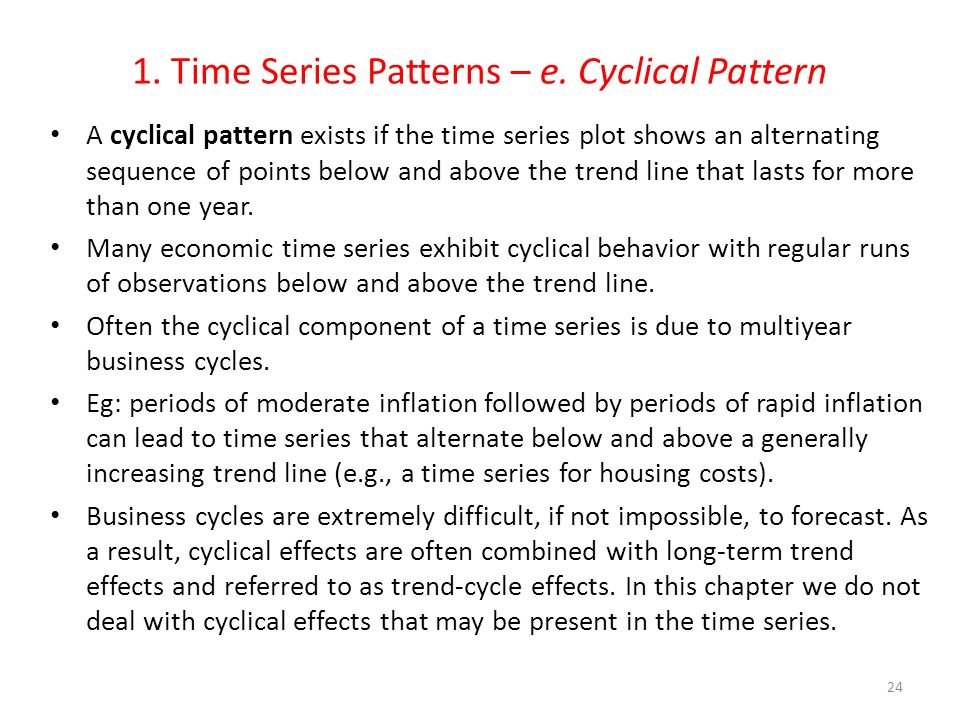 1. Time Series Patterns – e. Cyclical Pattern

• A cyclical pattern exists if the time series plot shows an alternating sequence of points below and above the trend line that lasts for more than one year.

• Many economic time series exhibit cyclical behavior with regular runs of observations below and above the trend line.

• Often the cyclical component of a time series is due to multiyear business cycles.

• Eg: periods of moderate inflation followed by periods of rapid inflation can lead to time series that alternate below and above a generally increasing trend line (e.g., a time series for housing costs).

• Business cycles are extremely difficult, if not impossible, to forecast. As a result, cyclical effects are often combined with long-term trend effects and referred to as trend-cycle effects. In this chapter we do not deal with cyclical effects that may be present in the time series.

24